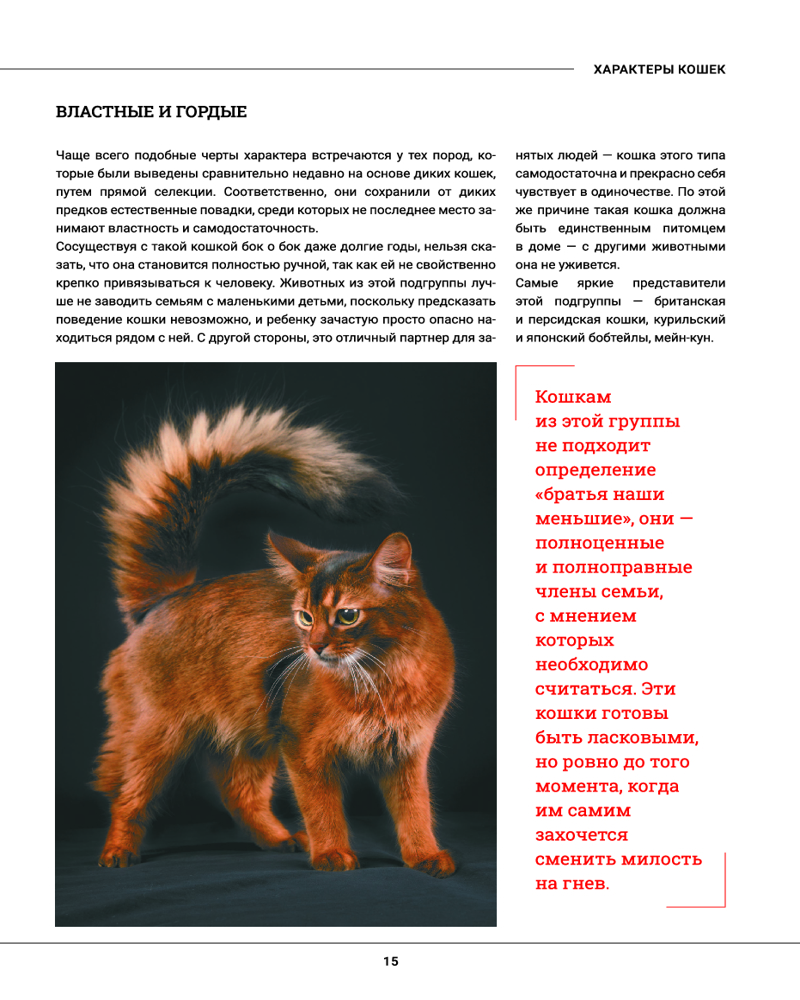 ХАРАКТЕРЫ КОШЕК

ВЛАСТНЫЕ И ГОРДЫЕ

Чаще всего подобные черты характера встречаются у тех пород, которые были выведены сравнительно недавно на основе диких кошек, путем прямой селекции. Соответственно, они сохранили от диких предков естественные повадки, среди которых не последнее место занимают властность и самодостаточность.

Сосуществуя с такой кошкой бок о бок даже долгие годы, нельзя сказать, что она становится полностью ручной, так как ей не свойственно крепко привязываться к человеку. Животных из этой подгруппы лучше не заводить семьям с маленькими детьми, поскольку предсказать поведение кошки невозможно, и ребенку зачастую просто опасно находиться рядом с ней. С другой стороны, это отличный партнер для занятых людей — кошка этого типа самодостаточна и прекрасно себя чувствует в одиночестве. По этой же причине такая кошка должна быть единственным питомцем в доме — с другими животными она не уживется.

Самые яркие представители этой подгруппы — британская и персидская кошки, курильский и японский бобтейлы, мейн-кун.

Кошкам из этой группы не подходит определение «братья наши меньшие», они — полноценные и полноправные члены семьи, с мнением которых необходимо считаться. Эти кошки готовы быть ласковыми, но ровно до того момента, когда им самим захочется сменить милость на гнев.

15